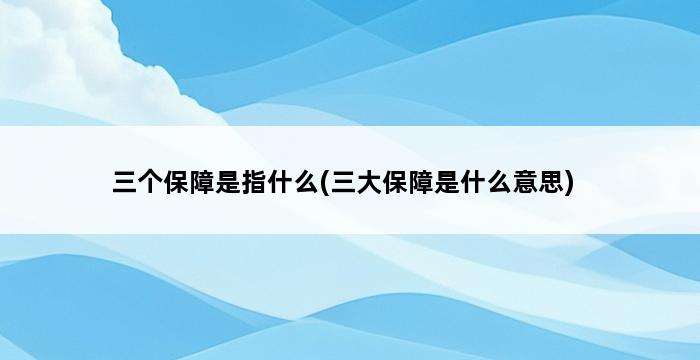 三个保障是指什么(三大保障是什么意思)